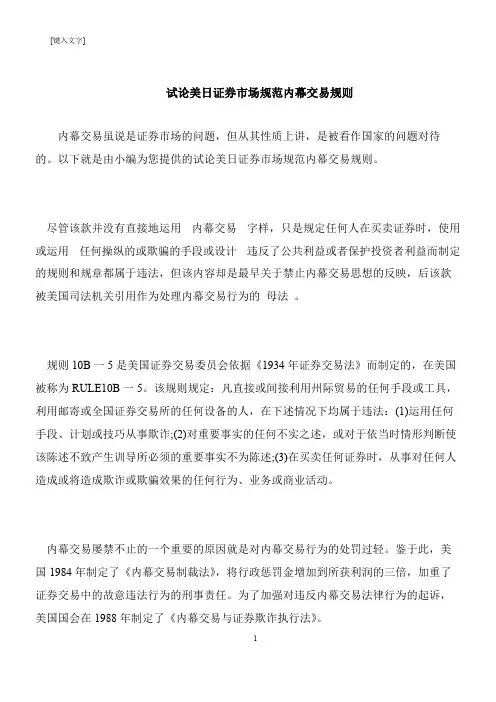 [键入文字]

试论美日证券市场规范内幕交易规则

内幕交易虽说是证券市场的问题，但从其性质上讲，是被看作国家的问题对待的。以下就是由小编为您提供的试论美日证券市场规范内幕交易规则。

尽管该款并没有直接地运用 内幕交易 字样，只是规定任何人在买卖证券时，使用或运用 任何操纵的或欺骗的手段或设计 违反了公共利益或者保护投资者利益而制定的规则和规章都属于违法，但该内容却是最早关于禁止内幕交易思想的反映，后该款被美国司法机关引用作为处理内幕交易行为的 母法 。

规则 10B 一 5 是美国证券交易委员会依据《1934 年证券交易法》而制定的，在美国被称为 RULE10B 一 5。该规则规定：凡直接或间接利用州际贸易的任何手段或工具，利用邮寄或全国证券交易所的任何设备的人，在下述情况下均属于违法：(1)运用任何手段、计划或技巧从事欺诈;(2)对重要事实的任何不实之述，或对于依当时情形判断使该陈述不致产生训导所必须的重要事实不为陈述;(3)在买卖任何证券时，从事对任何人造成或将造成欺诈或欺骗效果的任何行为、业务或商业活动。

内幕交易屡禁不止的一个重要的原因就是对内幕交易行为的处罚过轻。鉴于此，美国 1984 年制定了《内幕交易制裁法》，将行政惩罚金增加到所获利润的三倍，加重了证券交易中的故意违法行为的刑事责任。为了加强对违反内幕交易法律行为的起诉，美国国会在 1988 年制定了《内幕交易与证券欺诈执行法》。

1